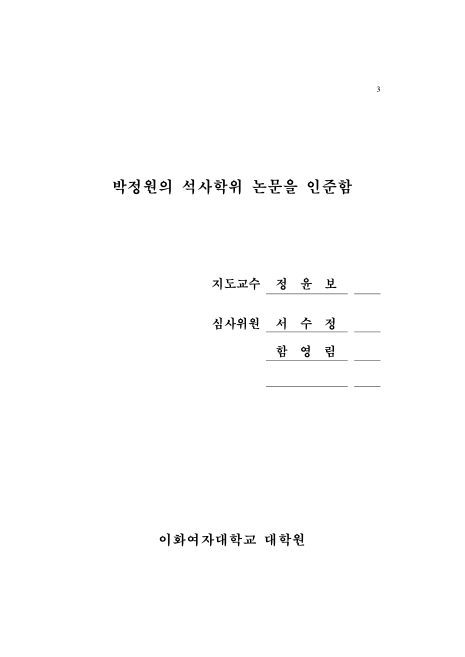 3

박정원의 석사학위 논문을 인준함

지도교수 정 윤 보

심사위원 서 수 정

함 영 림

이화여자대학교 대학원